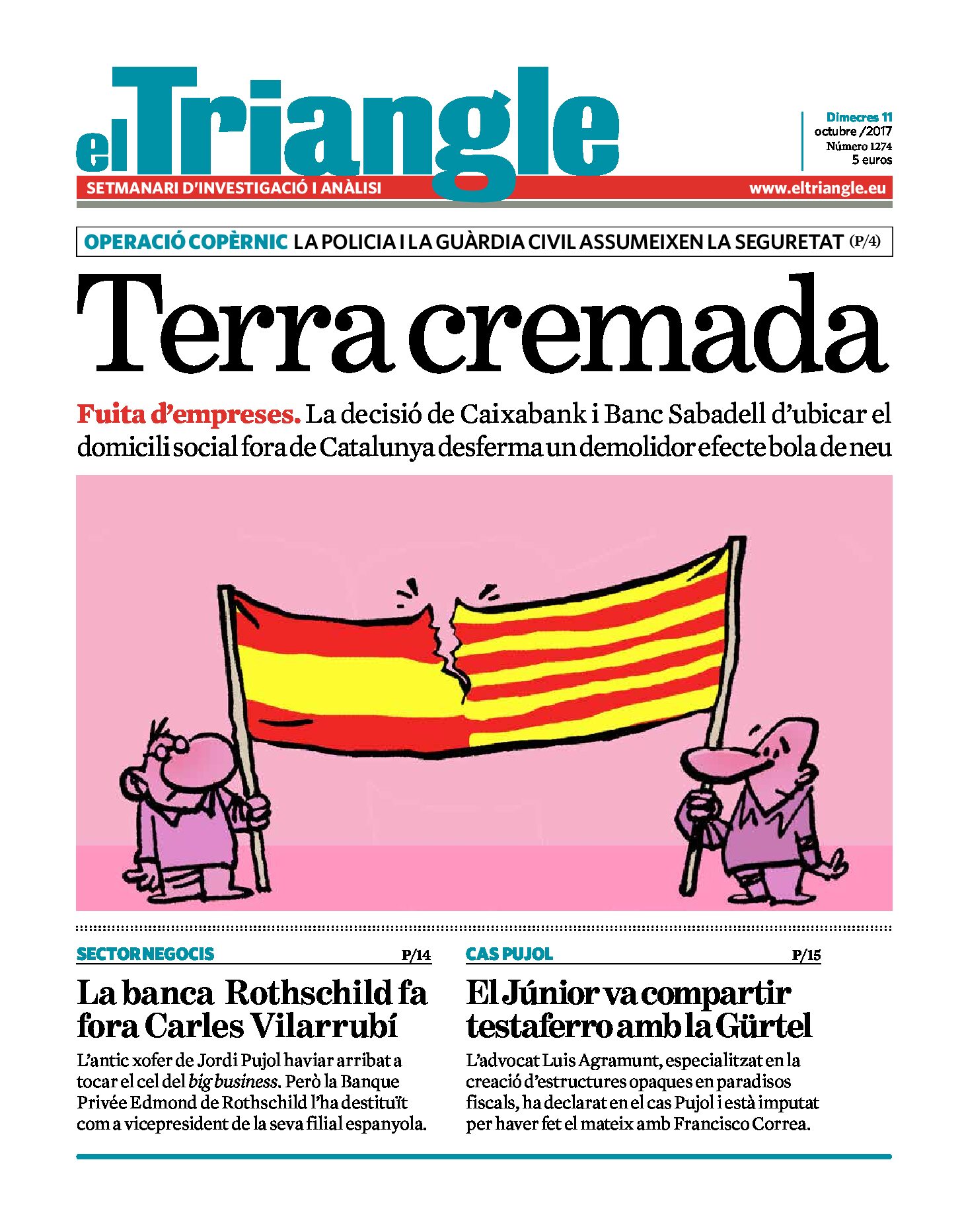 el Triangle

Dimecres 11
octubre /2017
Número 1274
5 euros

SETMANARI D'INVESTIGACIÓ I ANÀLISI

www.eltriangle.eu

OPERACIÓ COPÈRNIC LA POLICIA I LA GUÀRDIA CIVIL ASSUMEIXEN LA SEGURETAT (P/4)

Terra cremada

Fuita d'empreses. La decisió de Caixabank i Banc Sabadell d'ubicar el domicili social fora de Catalunya desferma un demolidor efecte bola de neu

SECTOR NEGOCIS P/14

La banca Rothschild fa fora Carles Vilarrubí

L'antic xofer de Jordi Pujol haviar arribat a tocar el cel del big business. Però la Banque Privée Edmond de Rothschild l'ha destituït com a vicepresident de la seva filial espanyola.

CAS PUJOL P/15

El Júnior va compartir testaferro amb la Gürtel

L'advocat Luis Agramunt, especialitzat en la creació d'estructures opaques en paradisos fiscals, ha declarat en el cas Pujol i està imputat per haver fet el mateix amb Francisco Correa.